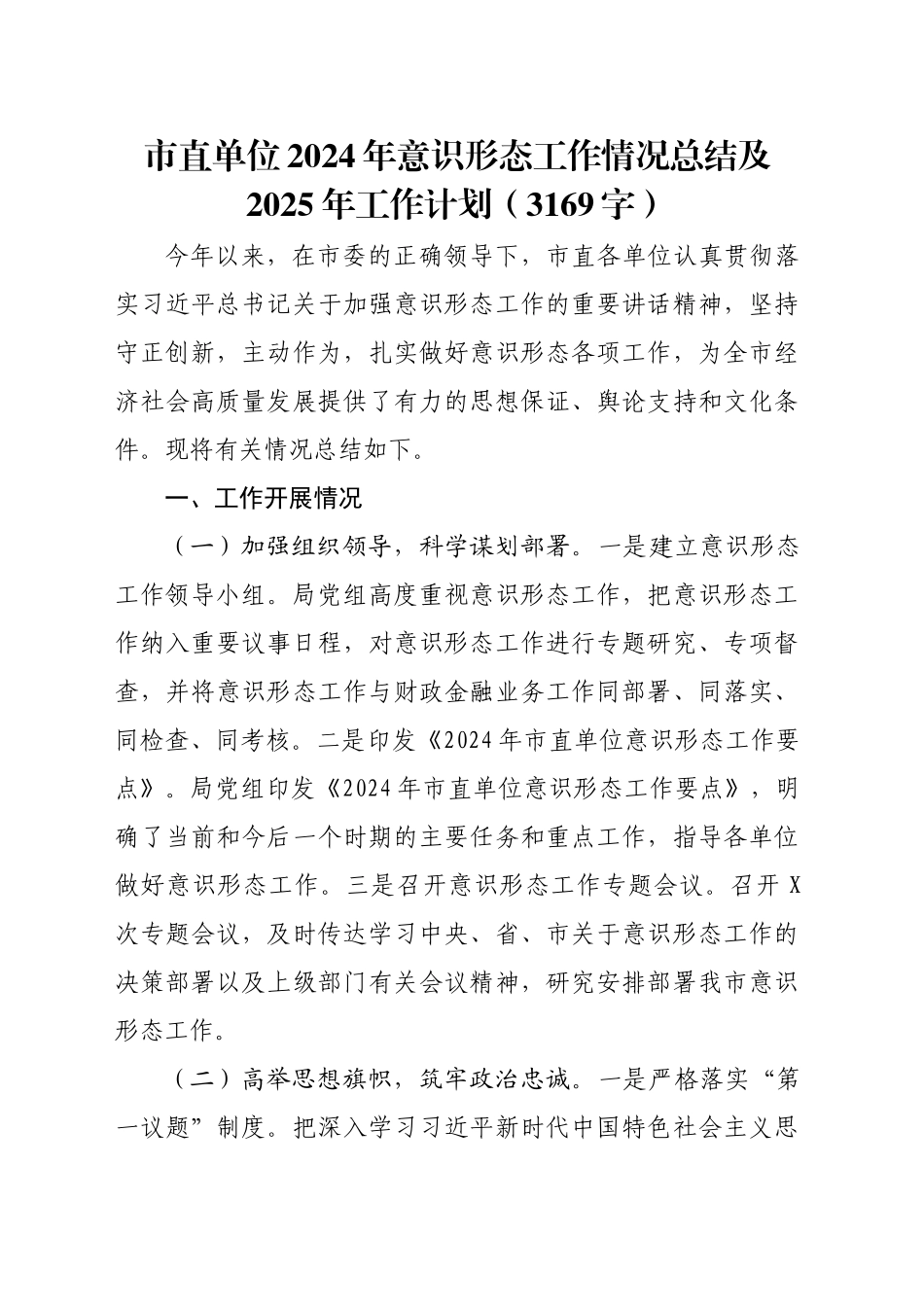 市直单位2024年意识形态工作情况总结及2025年工作计划（3169字）

今年以来，在市委的正确领导下，市直各单位认真贯彻落实习近平总书记关于加强意识形态工作的重要讲话精神，坚持守正创新，主动作为，扎实做好意识形态各项工作，为全市经济社会高质量发展提供了有力的思想保证、舆论支持和文化条件。现将有关情况总结如下。

一、工作开展情况

（一）加强组织领导，科学谋划部署。一是建立意识形态工作领导小组。局党组高度重视意识形态工作，把意识形态工作纳入重要议事日程，对意识形态工作进行专题研究、专项督查，并将意识形态工作与财政金融业务工作同部署、同落实、同检查、同考核。二是印发《2024年市直单位意识形态工作要点》。局党组印发《2024年市直单位意识形态工作要点》，明确了当前和今后一个时期的主要任务和重点工作，指导各单位做好意识形态工作。三是召开意识形态工作专题会议。召开X次专题会议，及时传达学习中央、省、市关于意识形态工作的决策部署以及上级部门有关会议精神，研究安排部署我市意识形态工作。

（二）高举思想旗帜，筑牢政治忠诚。一是严格落实“第一议题”制度。把深入学习习近平新时代中国特色社会主义思